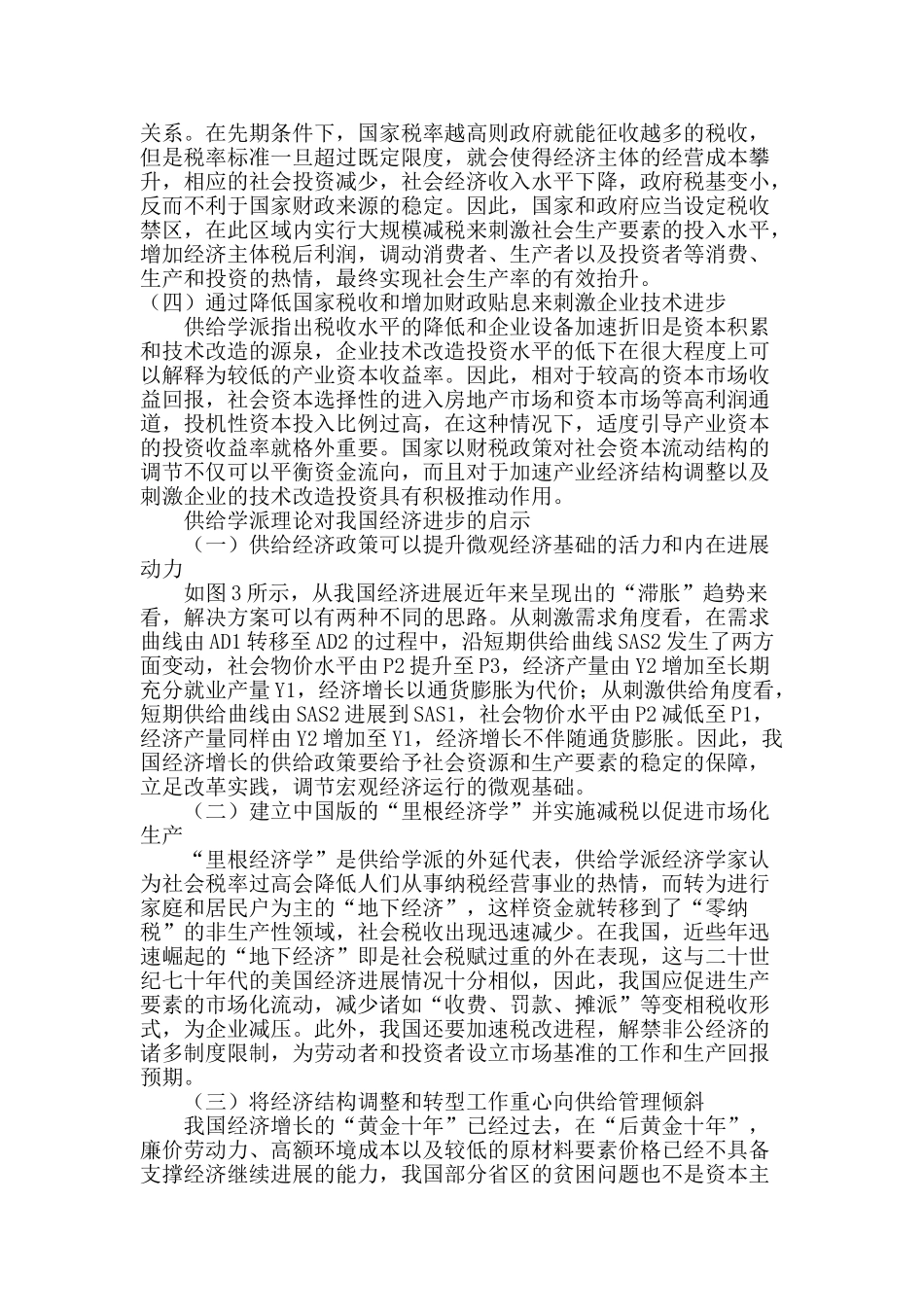 关系。在先期条件下，国家税率越高则政府就能征收越多的税收，但是税率标准一旦超过既定限度，就会使得经济主体的经营成本攀升，相应的社会投资减少，社会经济收入水平下降，政府税基变小，反而不利于国家财政来源的稳定。因此，国家和政府应当设定税收禁区，在此区域内实行大规模减税来刺激社会生产要素的投入水平，增加经济主体税后利润，调动消费者、生产者以及投资者等消费、生产和投资的热情，最终实现社会生产率的有效抬升。
（四）通过降低国家税收和增加财政贴息来刺激企业技术进步
供给学派指出税收水平的降低和企业设备加速折旧是资本积累和技术改造的源泉，企业技术改造投资水平的低下在很大程度上可以解释为较低的产业资本收益率。因此，相对于较高的资本市场收益回报，社会资本选择性的进入房地产市场和资本市场等高利润通道，投机性资本投入比例过高，在这种情况下，适度引导产业资本的投资收益率就格外重要。国家以财税政策对社会资本流动结构的调节不仅可以平衡资金流向，而且对于加速产业经济结构调整以及刺激企业的技术改造投资具有积极推动作用。
供给学派理论对我国经济进步的启示
（一）供给经济政策可以提升微观经济基础的活力和内在进展动力
如图3所示，从我国经济进展近年来呈现出的“滞胀”趋势来看，解决方案可以有两种不同的思路。从刺激需求角度看，在需求曲线由AD1转移至AD2的过程中，沿短期供给曲线SAS2发生了两方面变动，社会物价水平由P2提升至P3，经济产量由Y2增加至长期充分就业产量Y1，经济增长以通货膨胀为代价；从刺激供给角度看，短期供给曲线由SAS2进展到SAS1，社会物价水平由P2减低至P1，经济产量同样由Y2增加至Y1，经济增长不伴随通货膨胀。因此，我国经济增长的供给政策要给予社会资源和生产要素的稳定的保障，立足改革实践，调节宏观经济运行的微观基础。
（二）建立中国版的“里根经济学”并实施减税以促进市场化生产
“里根经济学”是供给学派的外延代表，供给学派经济学家认为社会税率过高会降低人们从事纳税经营事业的热情，而转为进行家庭和居民户为主的“地下经济”，这样资金就转移到了“零纳税”的非生产性领域，社会税收出现迅速减少。在我国，近些年迅速崛起的“地下经济”即是社会税赋过重的外在表现，这与二十世纪七十年代的美国经济进展情况十分相似，因此，我国应促进生产要素的市场化流动，减少诸如“收费、罚款、摊派”等变相税收形式，为企业减压。此外，我国还要加速税改进程，解禁非公经济的诸多制度限制，为劳动者和投资者设立市场基准的工作和生产回报预期。
（三）将经济结构调整和转型工作重心向供给管理倾斜
我国经济增长的“黄金十年”已经过去，在“后黄金十年”，廉价劳动力、高额环境成本以及较低的原材料要素价格已经不具备支撑经济继续进展的能力，我国部分省区的贫困问题也不是资本主